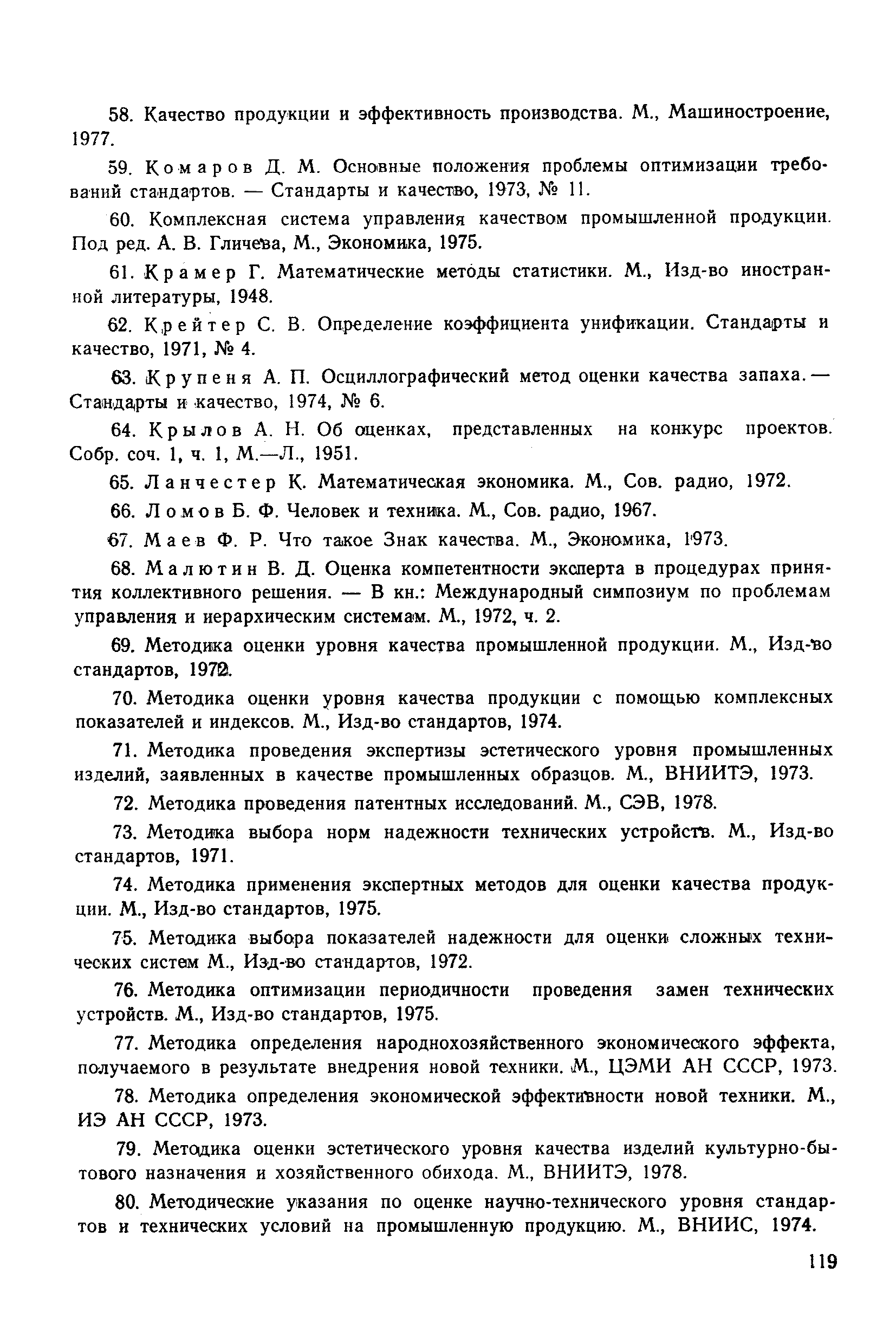 58. Качество продукции и эффективность производства. М., Машиностроение, 1977.

59. Комаров Д. М. Основные положения проблемы оптимизации требований стандартов. — Стандарты и качество, 1973, № 11.

60. Комплексная система управления качеством промышленной продукции. Под ред. А. В. Гличева, М., Экономика, 1975.

61. Крамер Г. Математические методы статистики. М., Изд-во иностранной литературы, 1948.

62. Крейтер С. В. Определение коэффициента унификации. Стандарты и качество, 1971, № 4.

63. Крупеня А. П. Осциллографический метод оценки качества запаха. — Стандарты и качество, 1974, № 6.

64. Крылов А. Н. Об оценках, представленных на конкурс проектов. Собр. соч. 1, ч. 1, М.—Л., 1951.

65. Ланчестер К. Математическая экономика. М., Сов. радио, 1972.

66. Ломов Б. Ф. Человек и техника. М., Сов. радио, 1967.

67. Маев Ф. Р. Что такое Знак качества. М., Экономика, 1973.

68. Малютин В. Д. Оценка компетентности эксперта в процедурах принятия коллективного решения. — В кн.: Международный симпозиум по проблемам управления и иерархическим системам. М., 1972, ч. 2.

69. Методика оценки уровня качества промышленной продукции. М., Изд-во стандартов, 1972.

70. Методика оценки уровня качества продукции с помощью комплексных показателей и индексов. М., Изд-во стандартов, 1974.

71. Методика проведения экспертизы эстетического уровня промышленных изделий, заявленных в качестве промышленных образцов. М., ВНИИТЭ, 1973.

72. Методика проведения патентных исследований. М., СЭВ, 1978.

73. Методика выбора норм надежности технических устройств. М., Изд-во стандартов, 1971.

74. Методика применения экспертных методов для оценки качества продукции. М., Изд-во стандартов, 1975.

75. Методика выбора показателей надежности для оценки сложных технических систем М., Изд-во стандартов, 1972.

76. Методика оптимизации периодичности проведения замен технических устройств. М., Изд-во стандартов, 1975.

77. Методика определения народнохозяйственного экономического эффекта, получаемого в результате внедрения новой техники. М., ЦЭМИ АН СССР, 1973.

78. Методика определения экономической эффективности новой техники. М., ИЭ АН СССР, 1973.

79. Методика оценки эстетического уровня качества изделий культурно-бытового назначения и хозяйственного обихода. М., ВНИИТЭ, 1978.

80. Методические указания по оценке научно-технического уровня стандартов и технических условий на промышленную продукцию. М., ВНИИС, 1974.

119